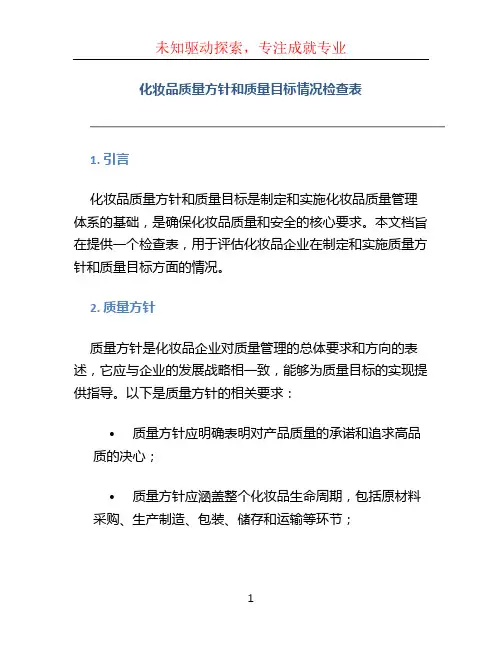 未知驱动探索，专注成就专业

化妆品质量方针和质量目标情况检查表

1. 引言

化妆品质量方针和质量目标是制定和实施化妆品质量管理体系的基础，是确保化妆品质量和安全的核心要求。本文档旨在提供一个检查表，用于评估化妆品企业在制定和实施质量方针和质量目标方面的情况。

2. 质量方针

质量方针是化妆品企业对质量管理的总体要求和方向的表述，它应与企业的发展战略相一致，能够为质量目标的实现提供指导。以下是质量方针的相关要求：

• 质量方针应明确表明对产品质量的承诺和追求高品质的决心；

• 质量方针应涵盖整个化妆品生命周期，包括原材料采购、生产制造、包装、储存和运输等环节；

1